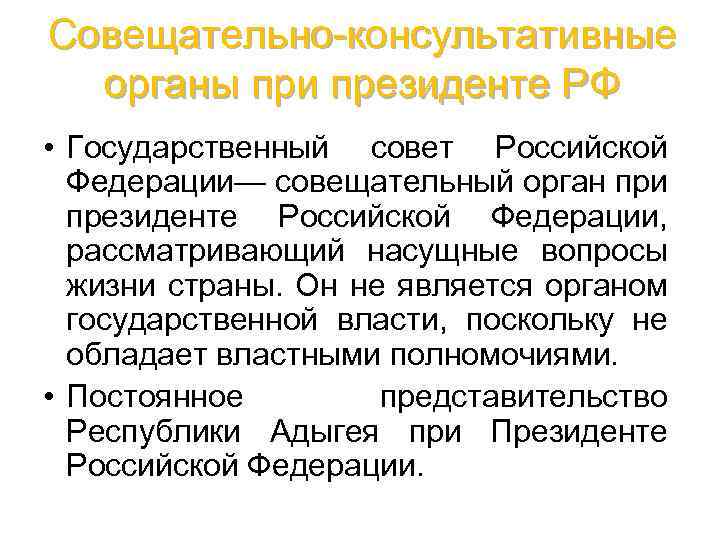 Совещательно-консультативные органы при президенте РФ

• Государственный совет Российской Федерации— совещательный орган при президенте Российской Федерации, рассматривающий насущные вопросы жизни страны. Он не является органом государственной власти, поскольку не обладает властными полномочиями.

• Постоянное представительство Республики Адыгея при Президенте Российской Федерации.